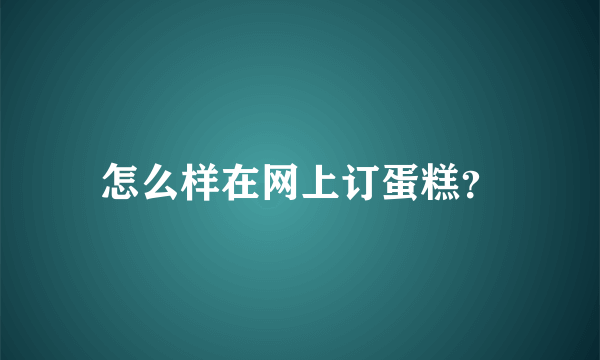 怎么样在网上订蛋糕?